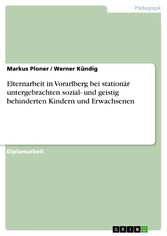 Pädagogik

Markus Ploner / Werner Kündig

Elternarbeit in Vorarlberg bei stationär untergebrachten sozial- und geistig behinderten Kindern und Erwachsenen

Diplomarbeit

GRIN